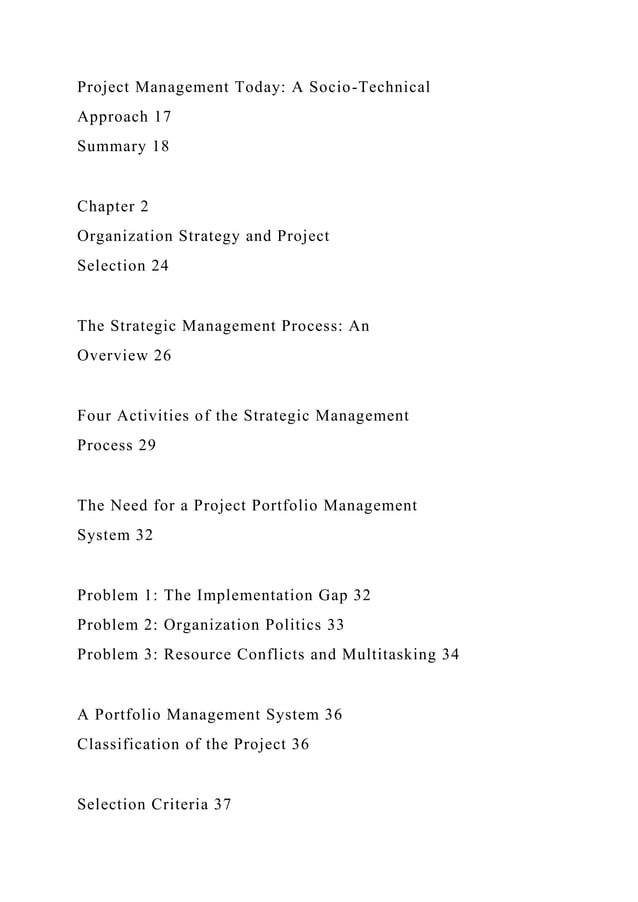 Project Management Today: A Socio-Technical Approach 17
Summary 18

Chapter 2
Organization Strategy and Project Selection 24

The Strategic Management Process: An Overview 26

Four Activities of the Strategic Management Process 29

The Need for a Project Portfolio Management System 32

Problem 1: The Implementation Gap 32
Problem 2: Organization Politics 33
Problem 3: Resource Conflicts and Multitasking 34

A Portfolio Management System 36
Classification of the Project 36

Selection Criteria 37